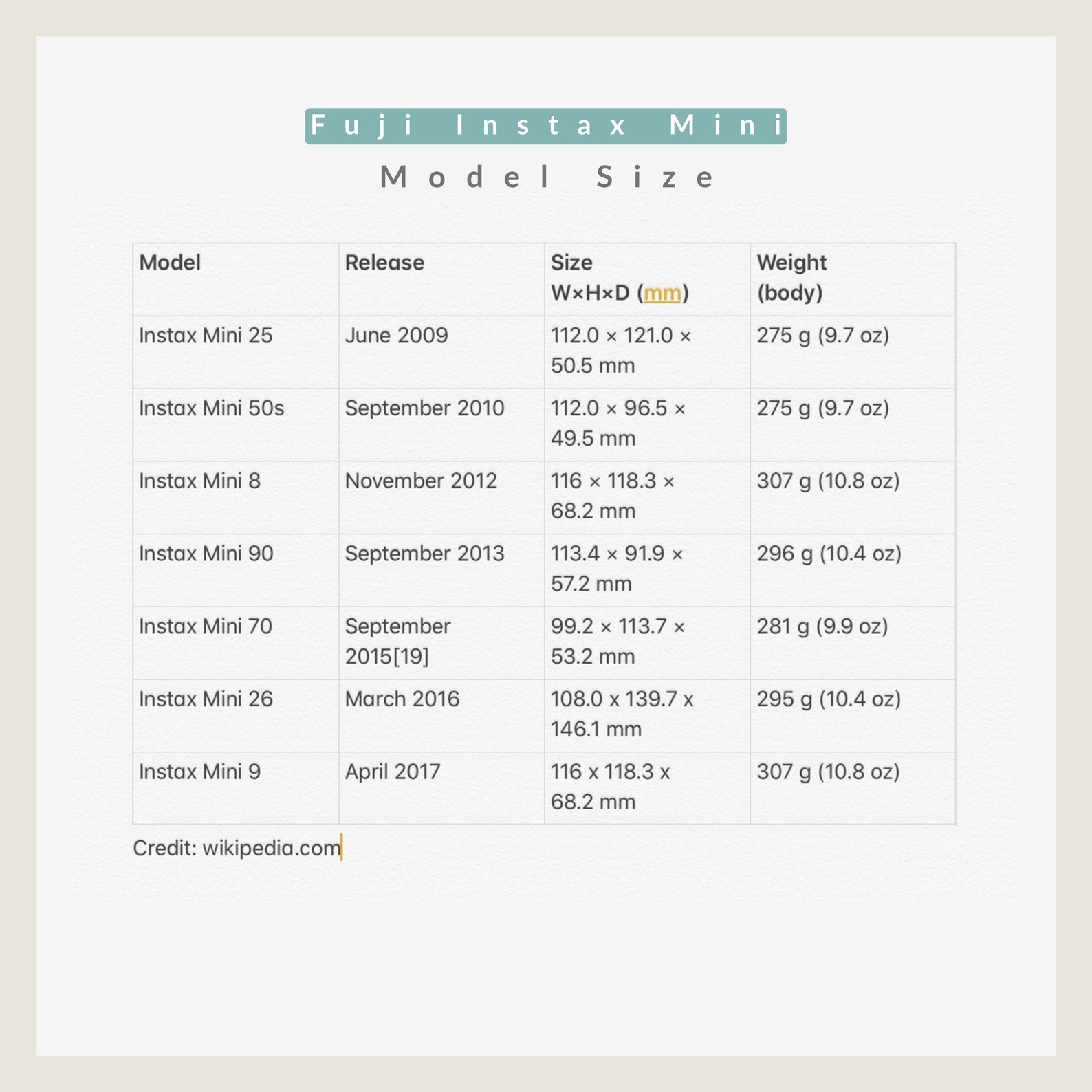 Fuji Instax Mini
Model Size

| Model | Release | Size W×H×D (mm) | Weight (body) |
|---|---|---|---|
| Instax Mini 25 | June 2009 | 112.0 × 121.0 × 50.5 mm | 275 g (9.7 oz) |
| Instax Mini 50s | September 2010 | 112.0 × 96.5 × 49.5 mm | 275 g (9.7 oz) |
| Instax Mini 8 | November 2012 | 116 × 118.3 × 68.2 mm | 307 g (10.8 oz) |
| Instax Mini 90 | September 2013 | 113.4 × 91.9 × 57.2 mm | 296 g (10.4 oz) |
| Instax Mini 70 | September 2015[19] | 99.2 × 113.7 × 53.2 mm | 281 g (9.9 oz) |
| Instax Mini 26 | March 2016 | 108.0 x 139.7 x 146.1 mm | 295 g (10.4 oz) |
| Instax Mini 9 | April 2017 | 116 x 118.3 x 68.2 mm | 307 g (10.8 oz) |

Credit: wikipedia.com